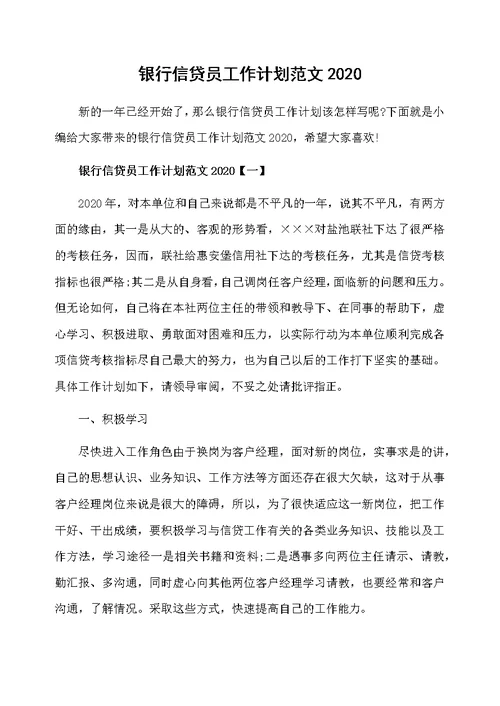 银行信贷员工作计划范文 2020

新的一年已经开始了，那么银行信贷员工作计划该怎样写呢?下面就是小编给大家带来的银行信贷员工作计划范文 2020，希望大家喜欢!

银行信贷员工作计划范文 2020【一】

2020 年，对本单位和自己来说都是不平凡的一年，说其不平凡，有两方面的缘由，其一是从大的、客观的形势看，×××对盐池联社下达了很严格的考核任务，因而，联社给惠安堡信用社下达的考核任务，尤其是信贷考核指标也很严格;其二是从自身看，自己调岗任客户经理，面临新的问题和压力。但无论如何，自己将在本社两位主任的带领和教导下、在同事的帮助下，虚心学习、积极进取、勇敢面对困难和压力，以实际行动为本单位顺利完成各项信贷考核指标尽自己最大的努力，也为自己以后的工作打下坚实的基础。具体工作计划如下，请领导审阅，不妥之处请批评指正。

一、积极学习

尽快进入工作角色由于换岗为客户经理，面对新的岗位，实事求是的讲，自己的思想认识、业务知识、工作方法等方面还存在很大欠缺，这对于从事客户经理岗位来说是很大的障碍，所以，为了很快适应这一新岗位，把工作干好、干出成绩，要积极学习与信贷工作有关的各类业务知识、技能以及工作方法，学习途径一是相关书籍和资料;二是遇事多向两位主任请示、请教，勤汇报、多沟通，同时虚心向其他两位客户经理学习请教，也要经常和客户沟通，了解情况。采取这些方式，快速提高自己的工作能力。